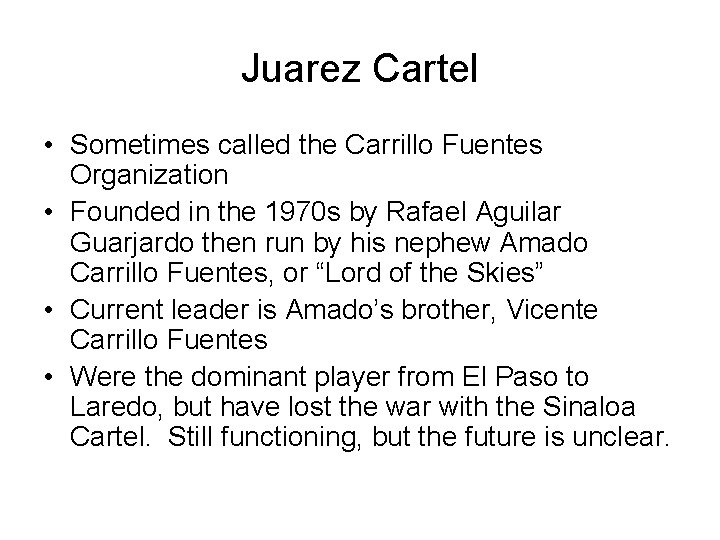 Juarez Cartel

• Sometimes called the Carrillo Fuentes Organization
• Founded in the 1970s by Rafael Aguilar Guarjardo then run by his nephew Amado Carrillo Fuentes, or "Lord of the Skies"
• Current leader is Amado's brother, Vicente Carrillo Fuentes
• Were the dominant player from El Paso to Laredo, but have lost the war with the Sinaloa Cartel. Still functioning, but the future is unclear.